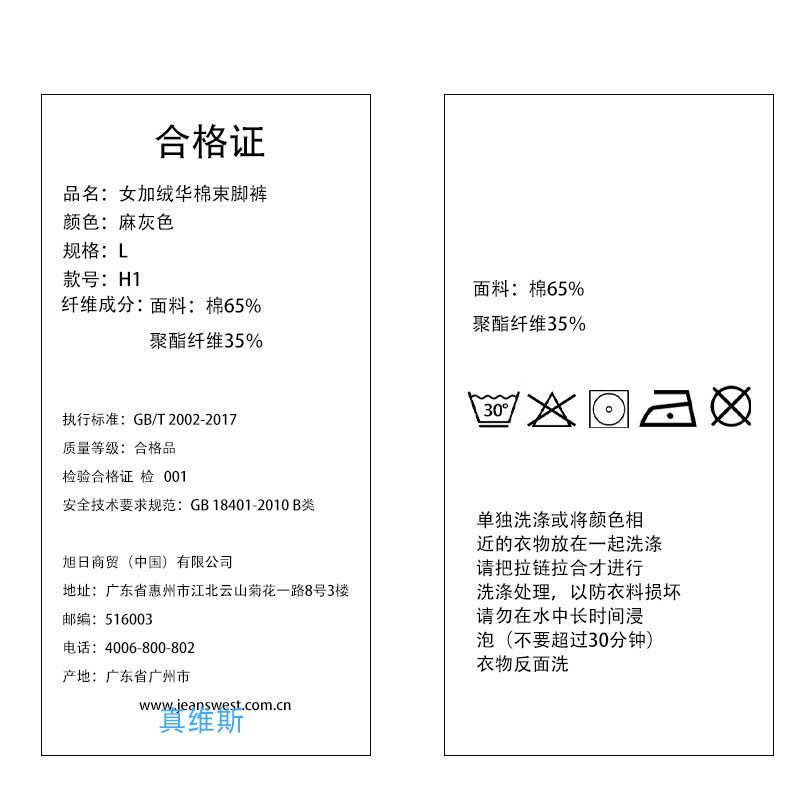 合格证

品名：女加绒华棉束脚裤
颜色：麻灰色
规格：L
款号：H1
纤维成分：面料：棉65%
聚酯纤维35%

执行标准：GB/T 2002-2017
质量等级：合格品
检验合格证 检 001
安全技术要求规范：GB 18401-2010 B类

旭日商贸（中国）有限公司
地址：广东省惠州市江北云山菊花一路8号3楼
邮编：516003
电话：4006-800-802
产地：广东省广州市

www.jeanswest.com.cn
真维斯

面料：棉65%
聚酯纤维35%

30°

单独洗涤或将颜色相近的衣物放在一起洗涤
请把拉链拉合才进行洗涤处理，以防衣料损坏
请勿在水中长时间浸泡（不要超过30分钟）
衣物反面洗